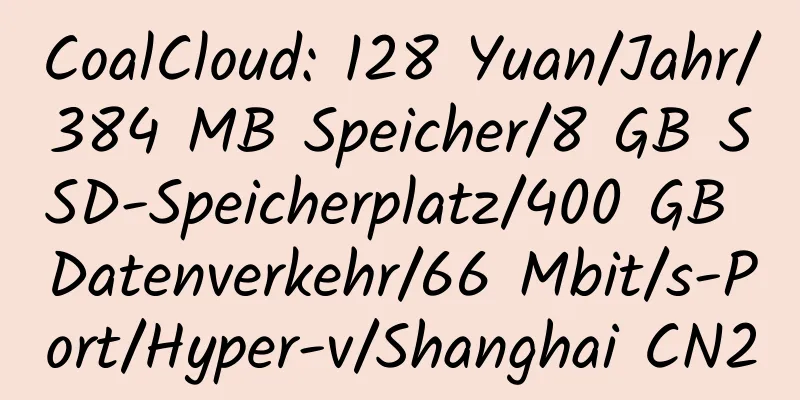 CoalCloud: 128 Yuan/Jahr/384 MB Speicher/8 GB SSD-Speicherplatz/400 GB Datenverkehr/66 Mbit/s-Port/Hyper-v/Shanghai CN2